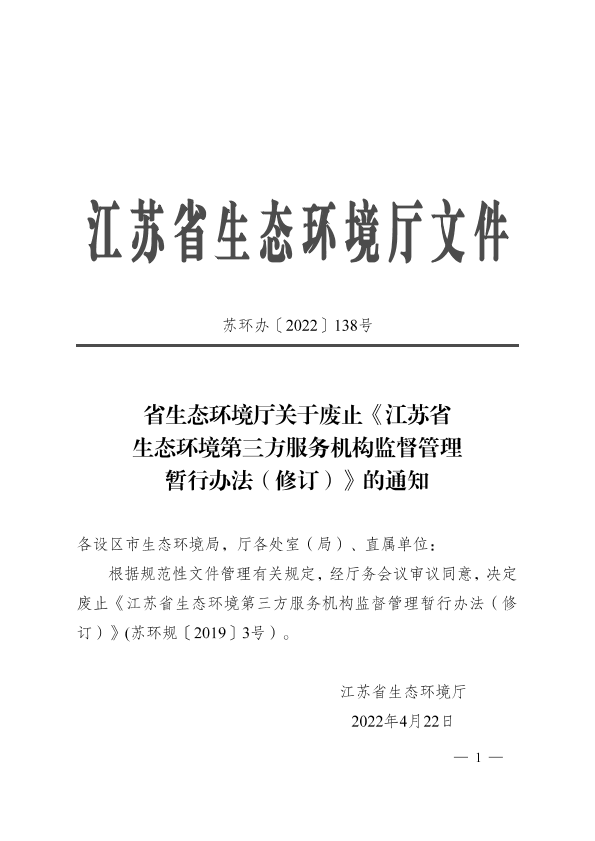 江苏省生态环境厅文件

苏环办〔2022〕138号

省生态环境厅关于废止《江苏省生态环境第三方服务机构监督管理暂行办法（修订）》的通知

各设区市生态环境局，厅各处室（局）、直属单位：

根据规范性文件管理有关规定，经厅务会议审议同意，决定废止《江苏省生态环境第三方服务机构监督管理暂行办法（修订）》(苏环规〔2019〕3号）。

江苏省生态环境厅

2022年4月22日

— 1 —